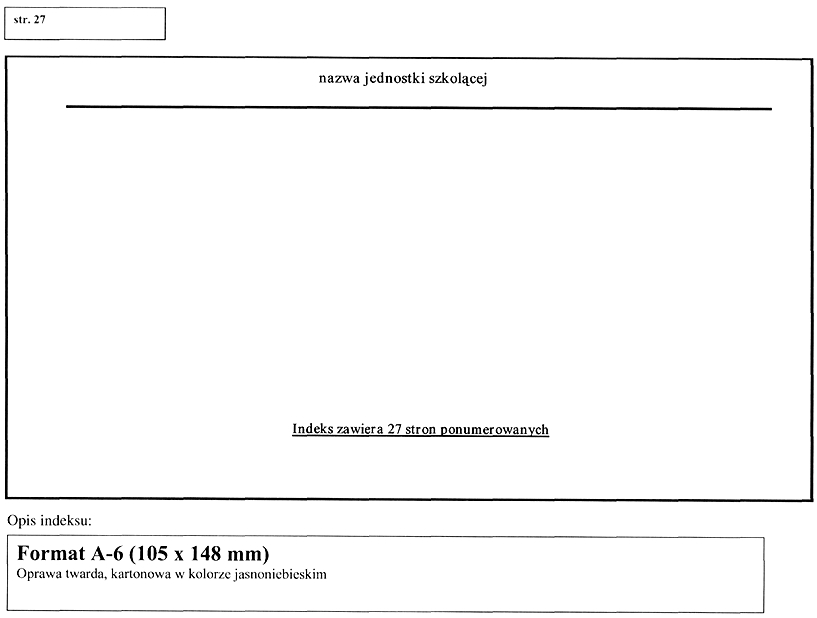 str. 27

nazwa jednostki szkolącej

Indeks zawiera 27 stron ponumerowanych

Opis indeksu:

Format A-6 (105 x 148 mm)
Oprawa twarda, kartonowa w kolorze jasnoniebieskim